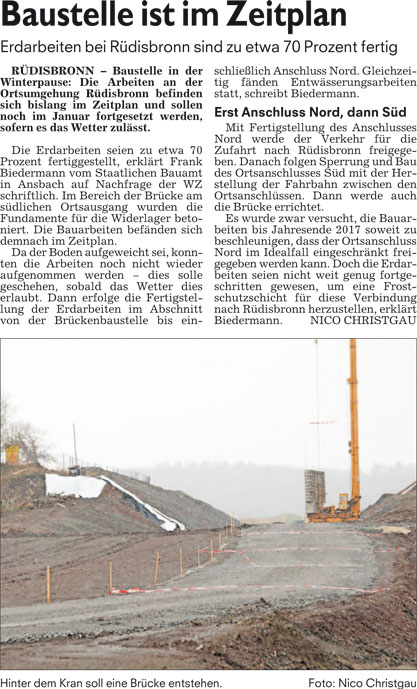 Baustelle ist im Zeitplan

Erdarbeiten bei Rüdisbronn sind zu etwa 70 Prozent fertig

RÜDISBRONN – Baustelle in der Winterpause: Die Arbeiten an der Ortsumgehung Rüdisbronn befinden sich bislang im Zeitplan und sollen noch im Januar fortgesetzt werden, sofern es das Wetter zulässt.

Die Erdarbeiten seien zu etwa 70 Prozent fertiggestellt, erklärt Frank Biedermann vom Staatlichen Bauamt in Ansbach auf Nachfrage der WZ schriftlich. Im Bereich der Brücke am südlichen Ortsausgang wurden die Fundamente für die Widerlager betoniert. Die Bauarbeiten befänden sich demnach im Zeitplan.

Da der Boden aufgeweicht sei, konnten die Arbeiten noch nicht wieder aufgenommen werden – dies solle geschehen, sobald das Wetter dies erlaubt. Dann erfolge die Fertigstellung der Erdarbeiten im Abschnitt von der Brückenbaustelle bis einschließlich Anschluss Nord. Gleichzeitig fänden Entwässerungsarbeiten statt, schreibt Biedermann.

Erst Anschluss Nord, dann Süd

Mit Fertigstellung des Anschlusses Nord werde der Verkehr für die Zufahrt nach Rüdisbronn freigegeben. Danach folgen Sperrung und Bau des Ortsanschlusses Süd mit der Herstellung der Fahrbahn zwischen den Ortsanschlüssen. Dann werde auch die Brücke errichtet.

Es wurde zwar versucht, die Bauarbeiten bis Jahresende 2017 soweit zu beschleunigen, dass der Ortsanschluss Nord im Idealfall eingeschränkt freigegeben werden kann. Doch die Erdarbeiten seien nicht weit genug fortgeschritten gewesen, um eine Frostschutzschicht für diese Verbindung nach Rüdisbronn herzustellen, erklärt Biedermann. NICO CHRISTGAU

Hinter dem Kran soll eine Brücke entstehen. Foto: Nico Christgau